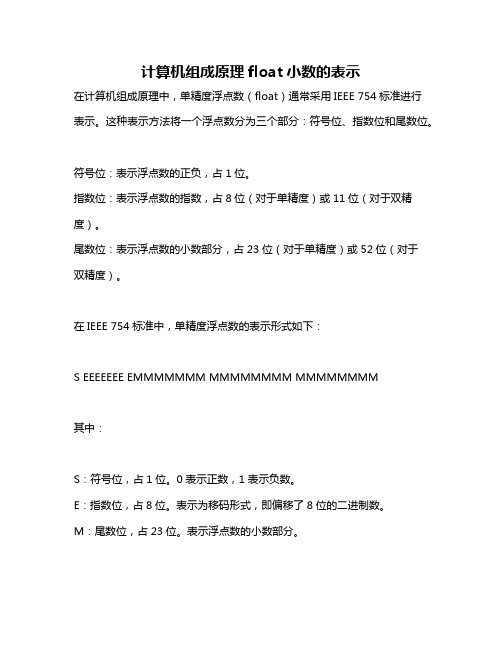 计算机组成原理 float 小数的表示

在计算机组成原理中，单精度浮点数（float）通常采用 IEEE 754 标准进行表示。这种表示方法将一个浮点数分为三个部分：符号位、指数位和尾数位。

符号位：表示浮点数的正负，占 1 位。

指数位：表示浮点数的指数，占 8 位（对于单精度）或 11 位（对于双精度）。

尾数位：表示浮点数的小数部分，占 23 位（对于单精度）或 52 位（对于双精度）。

在 IEEE 754 标准中，单精度浮点数的表示形式如下：

S EEEEEEE EMMMMMMM MMMMMMMM MMMMMMMM

其中：

S：符号位，占 1 位。0 表示正数，1 表示负数。

E：指数位，占 8 位。表示为移码形式，即偏移了 8 位的二进制数。

M：尾数位，占 23 位。表示浮点数的小数部分。